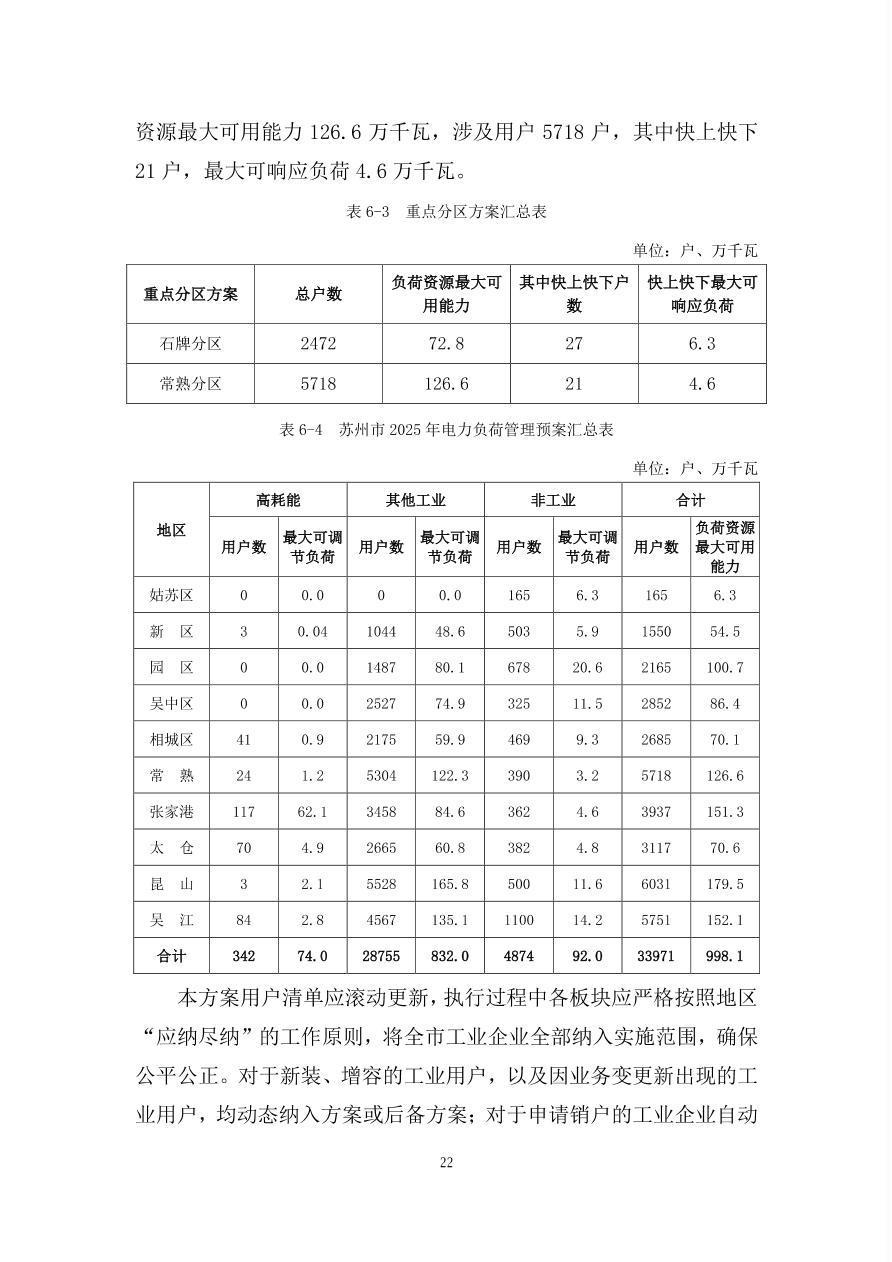 资源最大可用能力 126.6 万千瓦，涉及用户 5718 户，其中快上快下 21 户，最大可响应负荷 4.6 万千瓦。

表 6-3 重点分区方案汇总表

单位：户、万千瓦

| 重点分区方案 | 总户数 | 负荷资源最大可用能力 | 其中快上快下户数 | 快上快下最大可响应负荷 |
|---|---|---|---|---|
| 石牌分区 | 2472 | 72.8 | 27 | 6.3 |
| 常熟分区 | 5718 | 126.6 | 21 | 4.6 |

表 6-4 苏州市 2025 年电力负荷管理预案汇总表

单位：户、万千瓦

| 地区 | 高耗能 用户数 | 高耗能 最大可调节负荷 | 其他工业 用户数 | 其他工业 最大可调节负荷 | 非工业 用户数 | 非工业 最大可调节负荷 | 合计 用户数 | 合计 负荷资源最大可用能力 |
|---|---|---|---|---|---|---|---|---|
| 姑苏区 | 0 | 0.0 | 0 | 0.0 | 165 | 6.3 | 165 | 6.3 |
| 新 区 | 3 | 0.04 | 1044 | 48.6 | 503 | 5.9 | 1550 | 54.5 |
| 园 区 | 0 | 0.0 | 1487 | 80.1 | 678 | 20.6 | 2165 | 100.7 |
| 吴中区 | 0 | 0.0 | 2527 | 74.9 | 325 | 11.5 | 2852 | 86.4 |
| 相城区 | 41 | 0.9 | 2175 | 59.9 | 469 | 9.3 | 2685 | 70.1 |
| 常 熟 | 24 | 1.2 | 5304 | 122.3 | 390 | 3.2 | 5718 | 126.6 |
| 张家港 | 117 | 62.1 | 3458 | 84.6 | 362 | 4.6 | 3937 | 151.3 |
| 太 仓 | 70 | 4.9 | 2665 | 60.8 | 382 | 4.8 | 3117 | 70.6 |
| 昆 山 | 3 | 2.1 | 5528 | 165.8 | 500 | 11.6 | 6031 | 179.5 |
| 吴 江 | 84 | 2.8 | 4567 | 135.1 | 1100 | 14.2 | 5751 | 152.1 |
| 合计 | 342 | 74.0 | 28755 | 832.0 | 4874 | 92.0 | 33971 | 998.1 |

本方案用户清单应滚动更新，执行过程中各板块应严格按照地区“应纳尽纳”的工作原则，将全市工业企业全部纳入实施范围，确保公平公正。对于新装、增容的工业用户，以及因业务变更新出现的工业用户，均动态纳入方案或后备方案；对于申请销户的工业企业自动

22